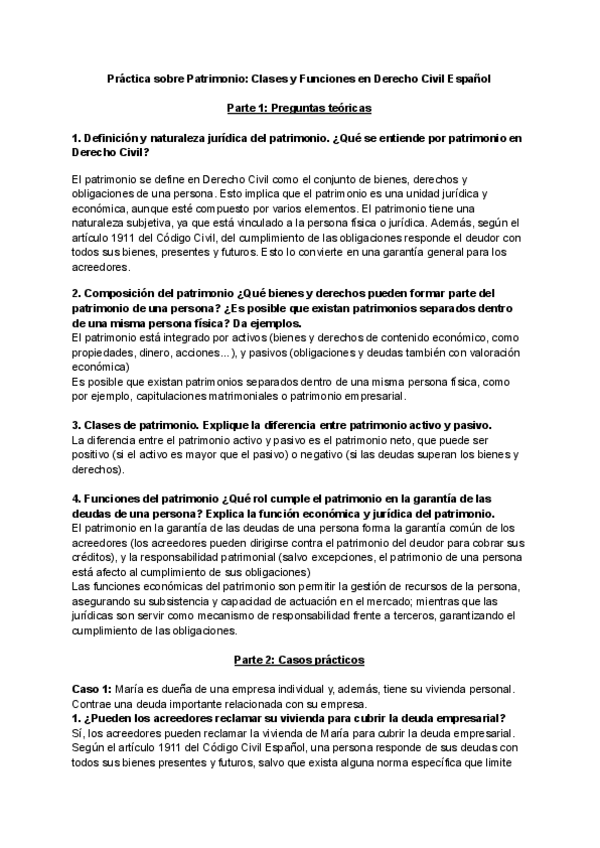 Práctica sobre Patrimonio: Clases y Funciones en Derecho Civil Español

Parte 1: Preguntas teóricas

1. Definición y naturaleza jurídica del patrimonio. ¿Qué se entiende por patrimonio en Derecho Civil?

El patrimonio se define en Derecho Civil como el conjunto de bienes, derechos y obligaciones de una persona. Esto implica que el patrimonio es una unidad jurídica y económica, aunque esté compuesto por varios elementos. El patrimonio tiene una naturaleza subjetiva, ya que está vinculado a la persona física o jurídica. Además, según el artículo 1911 del Código Civil, del cumplimiento de las obligaciones responde el deudor con todos sus bienes, presentes y futuros. Esto lo convierte en una garantía general para los acreedores.

2. Composición del patrimonio ¿Qué bienes y derechos pueden formar parte del patrimonio de una persona? ¿Es posible que existan patrimonios separados dentro de una misma persona física? Da ejemplos.
El patrimonio está integrado por activos (bienes y derechos de contenido económico, como propiedades, dinero, acciones...), y pasivos (obligaciones y deudas también con valoración económica)
Es posible que existan patrimonios separados dentro de una misma persona física, como por ejemplo, capitulaciones matrimoniales o patrimonio empresarial.

3. Clases de patrimonio. Explique la diferencia entre patrimonio activo y pasivo.
La diferencia entre el patrimonio activo y pasivo es el patrimonio neto, que puede ser positivo (si el activo es mayor que el pasivo) o negativo (si las deudas superan los bienes y derechos).

4. Funciones del patrimonio ¿Qué rol cumple el patrimonio en la garantía de las deudas de una persona? Explica la función económica y jurídica del patrimonio.
El patrimonio en la garantía de las deudas de una persona forma la garantía común de los acreedores (los acreedores pueden dirigirse contra el patrimonio del deudor para cobrar sus créditos), y la responsabilidad patrimonial (salvo excepciones, el patrimonio de una persona está afecto al cumplimiento de sus obligaciones)
Las funciones económicas del patrimonio son permitir la gestión de recursos de la persona, asegurando su subsistencia y capacidad de actuación en el mercado; mientras que las jurídicas son servir como mecanismo de responsabilidad frente a terceros, garantizando el cumplimiento de las obligaciones.

Parte 2: Casos prácticos

Caso 1: María es dueña de una empresa individual y, además, tiene su vivienda personal. Contrae una deuda importante relacionada con su empresa.
1. ¿Pueden los acreedores reclamar su vivienda para cubrir la deuda empresarial?
Sí, los acreedores pueden reclamar la vivienda de María para cubrir la deuda empresarial. Según el artículo 1911 del Código Civil Español, una persona responde de sus deudas con todos sus bienes presentes y futuros, salvo que exista alguna norma específica que limite